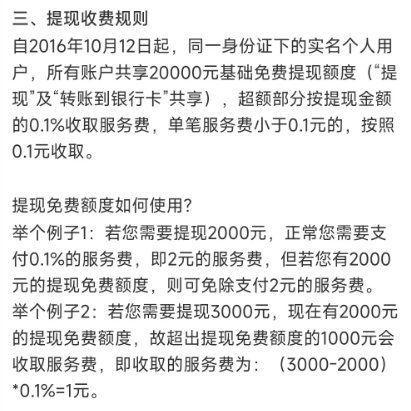 三、提现收费规则
自2016年10月12日起，同一身份证下的实名个人用户，所有账户共享20000元基础免费提现额度（“提现”及“转账到银行卡”共享），超额部分按提现金额的0.1%收取服务费，单笔服务费小于0.1元的，按照0.1元收取。

提现免费额度如何使用？
举个例子1：若您需要提现2000元，正常您需要支付0.1%的服务费，即2元的服务费，但若您有2000元的提现免费额度，则可免除支付2元的服务费。
举个例子2：若您需要提现3000元，现在有2000元的提现免费额度，故超出提现免费额度的1000元会收取服务费，即收取的服务费为：（3000-2000）*0.1%=1元。